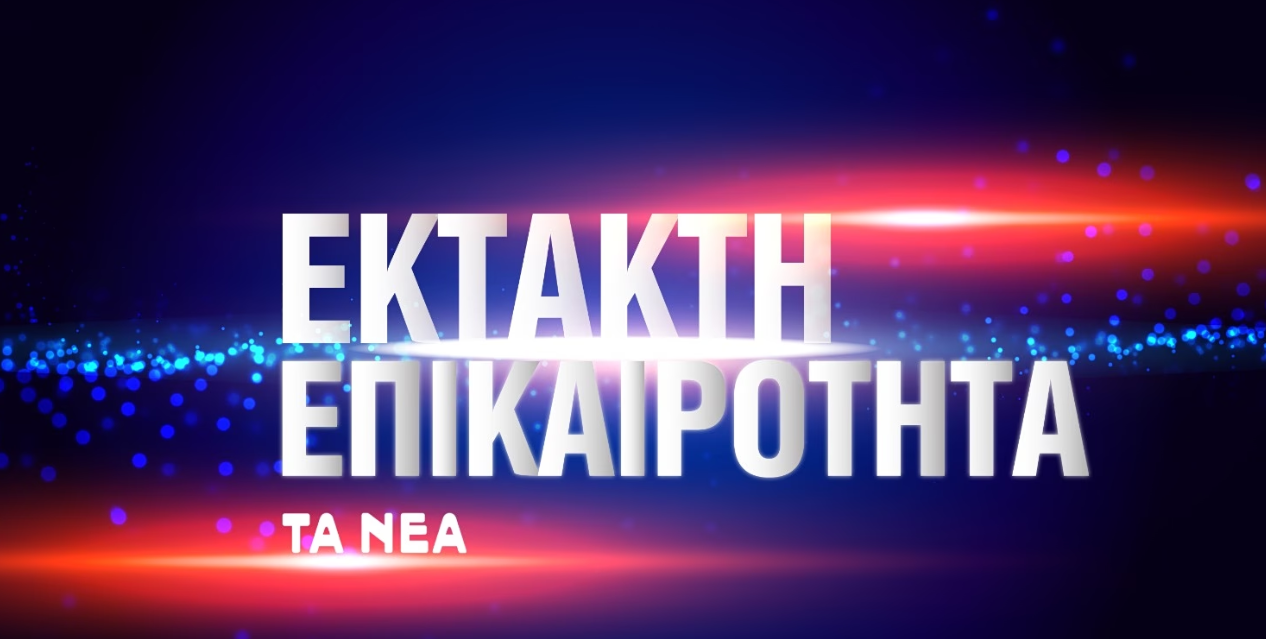 ΕΚΤΑΚΤΗ
ΕΠΙΚΑΙΡΟΤΗΤΑ

ΤΑ ΝΕΑ